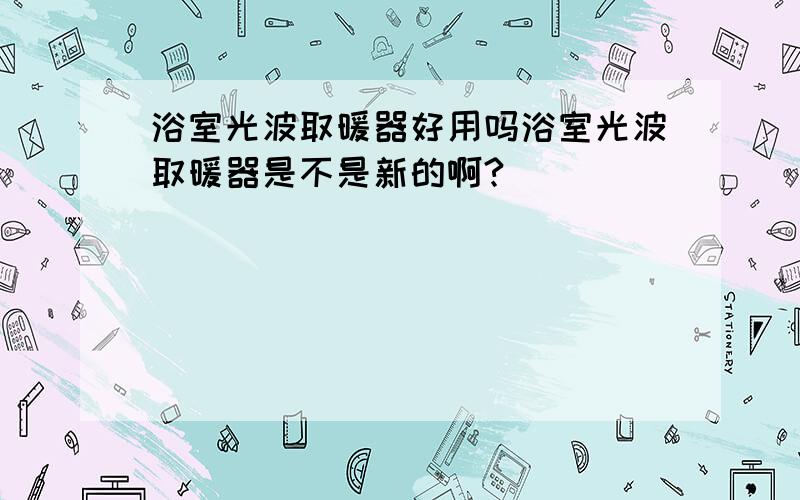 浴室光波取暖器好用吗浴室光波取暖器是不是新的啊?

STATIONERY